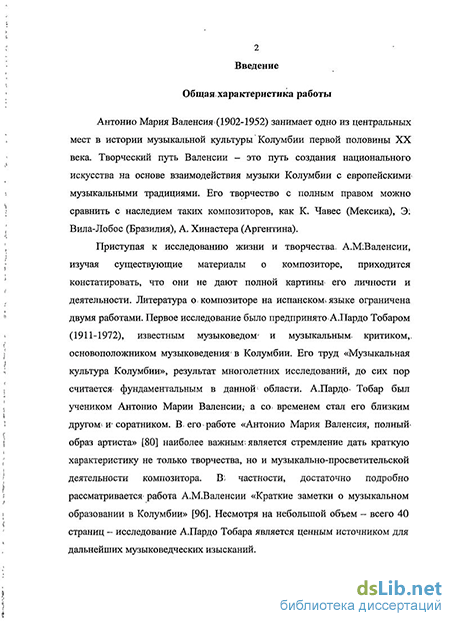 2

Введение

Общая характеристика работы

Антонио Мария Валенсия (1902-1952) занимает одно из центральных мест в истории музыкальной культуры Колумбии первой половины XX века. Творческий путь Валенсии – это путь создания национального искусства на основе взаимодействия музыки Колумбии с европейскими музыкальными традициями. Его творчество с полным правом можно сравнить с наследием таких композиторов, как К. Чавес (Мексика), Э. Вила-Лобос (Бразилия), А. Хинастера (Аргентина).

Приступая к исследованию жизни и творчества А.М.Валенсии, изучая существующие материалы о композиторе, приходится констатировать, что они не дают полной картины его личности и деятельности. Литература о композиторе на испанском языке ограничена двумя работами. Первое исследование было предпринято А.Пардо Тобаром (1911-1972), известным музыковедом и музыкальным критиком, основоположником музыковедения в Колумбии. Его труд «Музыкальная культура Колумбии», результат многолетних исследований, до сих пор считается фундаментальным в данной области. А.Пардо Тобар был учеником Антонио Марии Валенсии, а со временем стал его близким другом и соратником. В его работе «Антонио Мария Валенсия, полный образ артиста» [80] наиболее важным является стремление дать краткую характеристику не только творчества, но и музыкально-просветительской деятельности композитора. В частности, достаточно подробно рассматривается работа А.М.Валенсии «Краткие заметки о музыкальном образовании в Колумбии» [96]. Несмотря на небольшой объем – всего 40 страниц – исследование А.Пардо Тобара является ценным источником для дальнейших музыковедческих изысканий.

dsLib.net
библиотека диссертаций